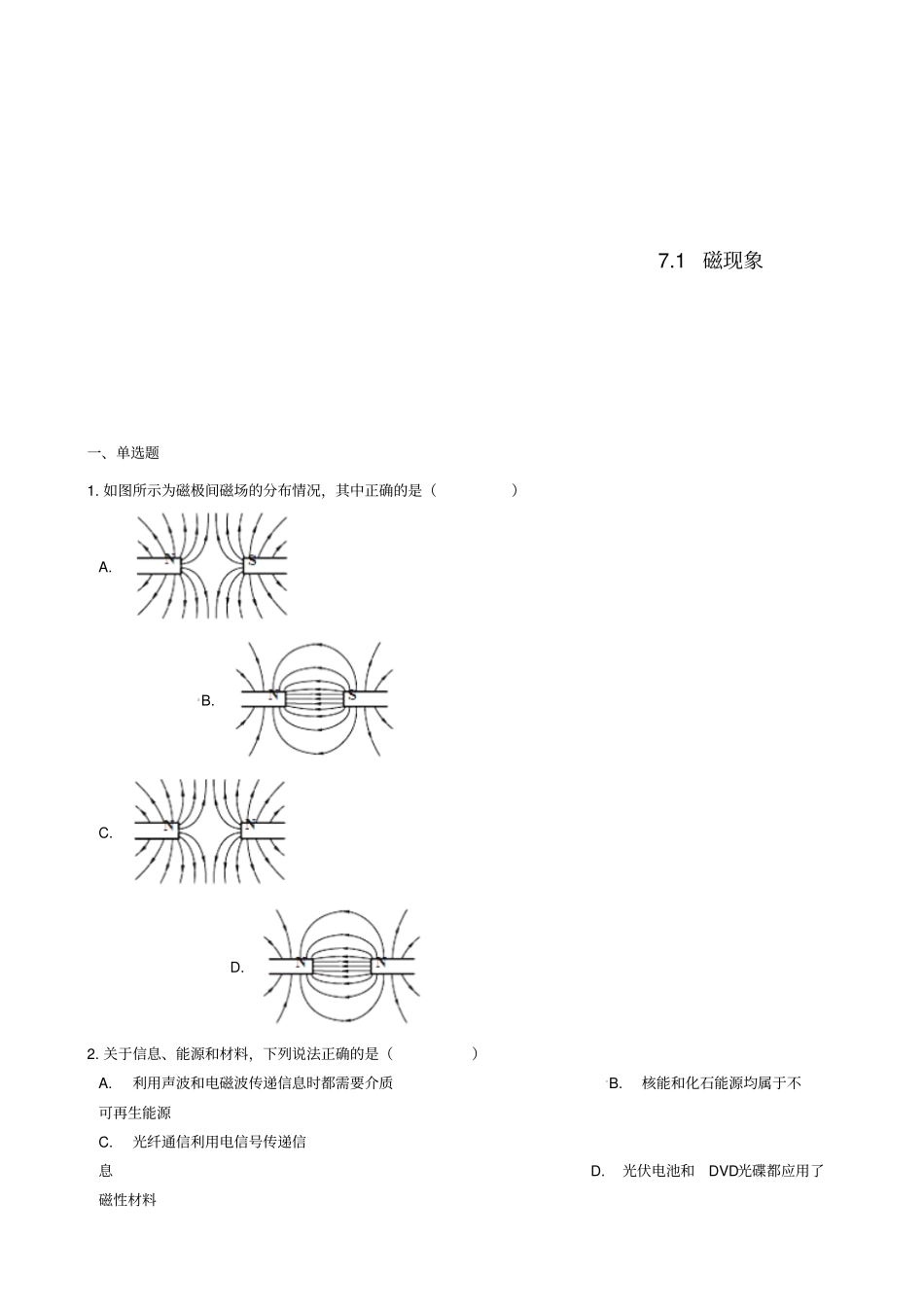 7.1 磁现象

一、单选题

1. 如图所示为磁极间磁场的分布情况，其中正确的是（　　）

A.

N S

B.

N S

C.

N N

D.

N N

2. 关于信息、能源和材料，下列说法正确的是（　　）

A. 利用声波和电磁波传递信息时都需要介质

B. 核能和化石能源均属于不可再生能源

C. 光纤通信利用电信号传递信息

D. 光伏电池和 DVD光碟都应用了磁性材料